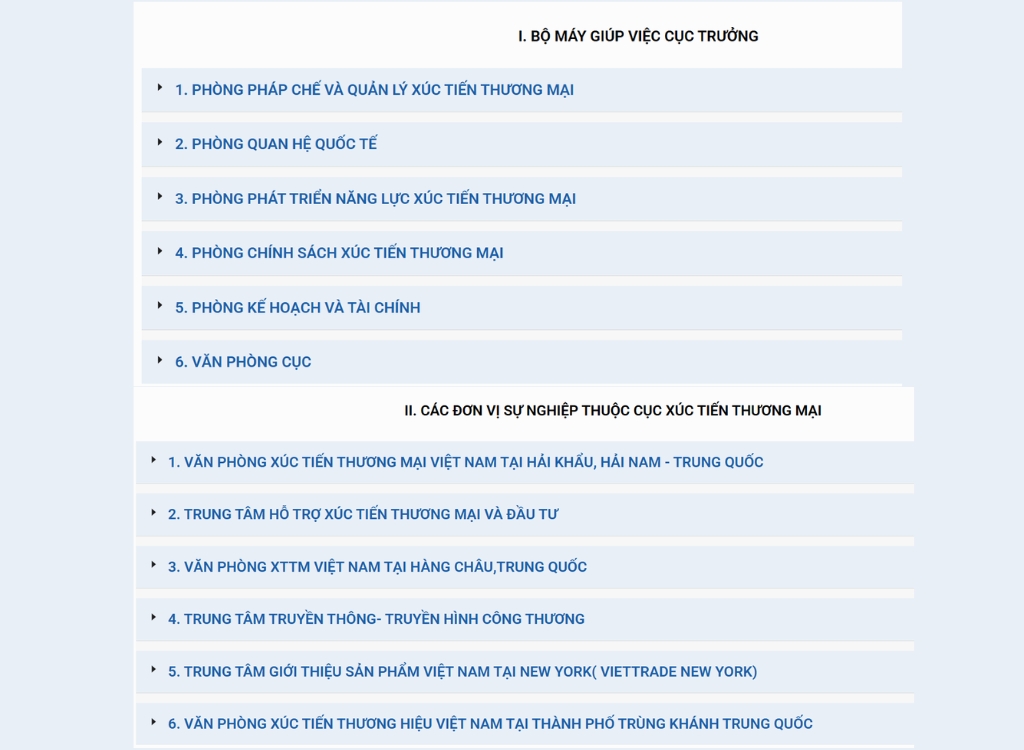 I. BỘ MÁY GIÚP VIỆC CỤC TRƯỞNG

1. PHÒNG PHÁP CHẾ VÀ QUẢN LÝ XÚC TIẾN THƯƠNG MẠI

2. PHÒNG QUAN HỆ QUỐC TẾ

3. PHÒNG PHÁT TRIỂN NĂNG LỰC XÚC TIẾN THƯƠNG MẠI

4. PHÒNG CHÍNH SÁCH XÚC TIẾN THƯƠNG MẠI

5. PHÒNG KẾ HOẠCH VÀ TÀI CHÍNH

6. VĂN PHÒNG CỤC

II. CÁC ĐƠN VỊ SỰ NGHIỆP THUỘC CỤC XÚC TIẾN THƯƠNG MẠI

1. VĂN PHÒNG XÚC TIẾN THƯƠNG MẠI VIỆT NAM TẠI HẢI KHẨU, HẢI NAM - TRUNG QUỐC

2. TRUNG TÂM HỖ TRỢ XÚC TIẾN THƯƠNG MẠI VÀ ĐẦU TƯ

3. VĂN PHÒNG XTTM VIỆT NAM TẠI HÀNG CHÂU,TRUNG QUỐC

4. TRUNG TÂM TRUYỀN THÔNG- TRUYỀN HÌNH CÔNG THƯƠNG

5. TRUNG TÂM GIỚI THIỆU SẢN PHẨM VIỆT NAM TẠI NEW YORK( VIETTRADE NEW YORK)

6. VĂN PHÒNG XÚC TIẾN THƯƠNG HIỆU VIỆT NAM TẠI THÀNH PHỐ TRÙNG KHÁNH TRUNG QUỐC